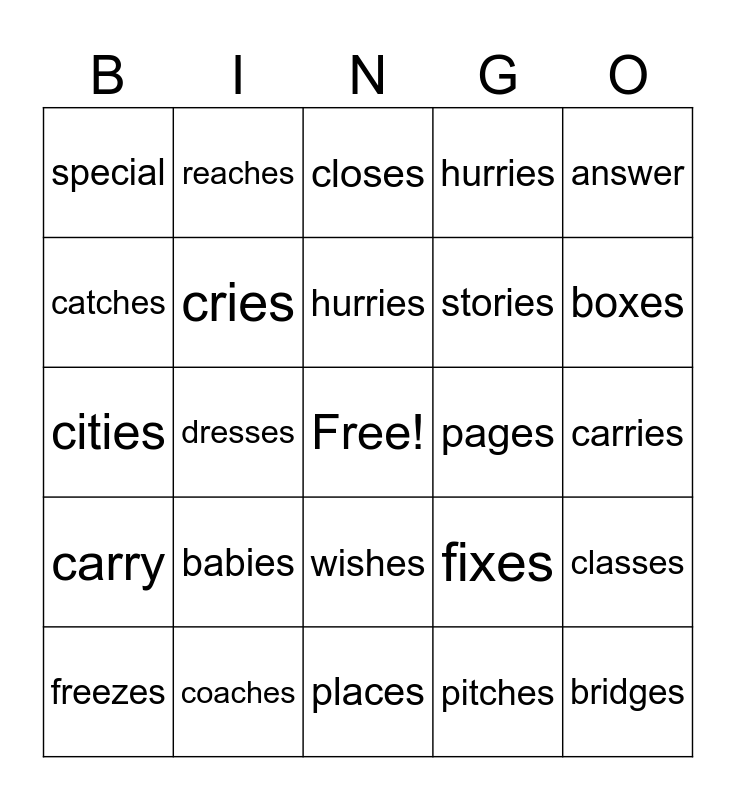 | B | I | N | G | O |
|---|---|---|---|---|
| special | reaches | closes | hurries | answer |
| catches | cries | hurries | stories | boxes |
| cities | dresses | Free! | pages | carries |
| carry | babies | wishes | fixes | classes |
| freezes | coaches | places | pitches | bridges |